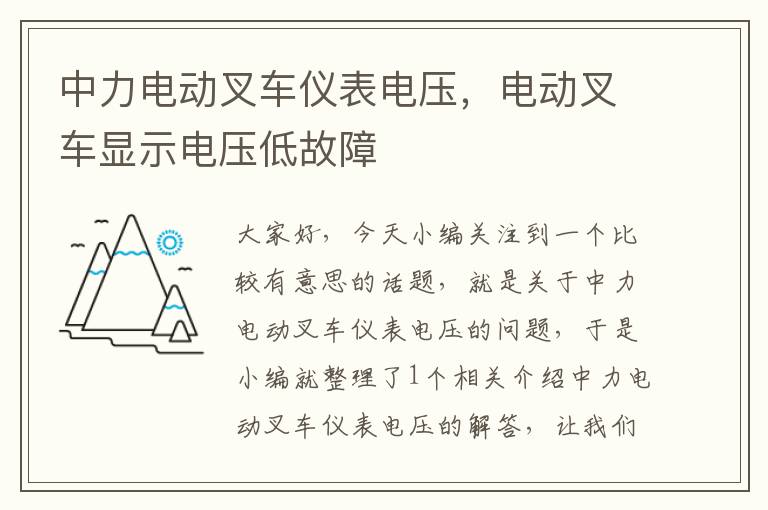 中力电动叉车仪表电压，电动叉车显示电压低故障

大家好，今天小编关注到一个比较有意思的话题，就是关于中力电动叉车仪表电压的问题，于是小编就整理了1个相关介绍中力电动叉车仪表电压的解答，让我们